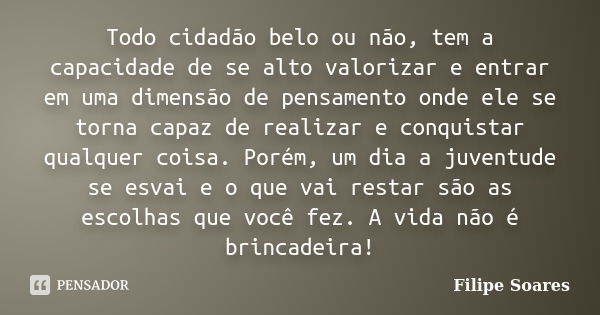 Todo cidadão belo ou não, tem a capacidade de se alto valorizar e entrar em uma dimensão de pensamento onde ele se torna capaz de realizar e conquistar qualquer coisa. Porém, um dia a juventude se esvai e o que vai restar são as escolhas que você fez. A vida não é brincadeira!

PENSADOR

Filipe Soares